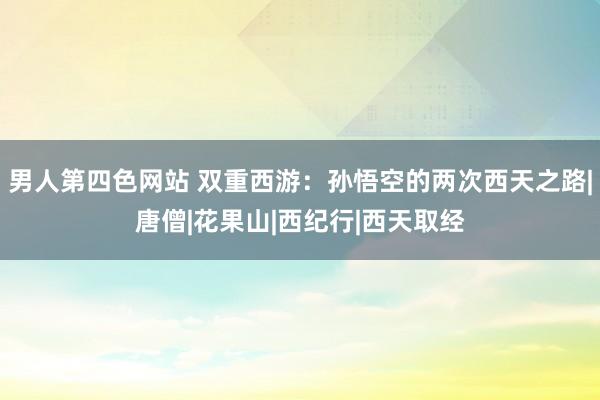 男人第四色网站 双重西游：孙悟空的两次西天之路|唐僧|花果山|西纪行|西天取经